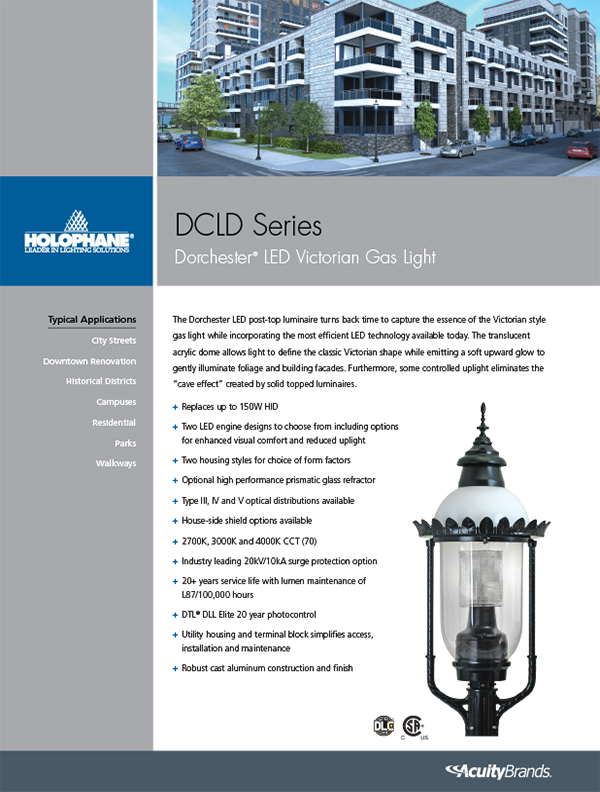 HOLOPHANE®
LEADER IN LIGHTING SOLUTIONS

DCLD Series
Dorchester® LED Victorian Gas Light

Typical Applications
City Streets
Downtown Renovation
Historical Districts
Campuses
Residential
Parks
Walkways

The Dorchester LED post-top luminaire turns back time to capture the essence of the Victorian style gas light while incorporating the most efficient LED technology available today. The translucent acrylic dome allows light to define the classic Victorian shape while emitting a soft upward glow to gently illuminate foliage and building facades. Furthermore, some controlled uplight eliminates the "cave effect" created by solid topped luminaires.

+ Replaces up to 150W HID
+ Two LED engine designs to choose from including options for enhanced visual comfort and reduced uplight
+ Two housing styles for choice of form factors
+ Optional high performance prismatic glass refractor
+ Type III, IV and V optical distributions available
+ House-side shield options available
+ 2700K, 3000K and 4000K CCT (70)
+ Industry leading 20kV/10kA surge protection option
+ 20+ years service life with lumen maintenance of L87/100,000 hours
+ DTL® DLL Elite 20 year photocontrol
+ Utility housing and terminal block simplifies access, installation and maintenance
+ Robust cast aluminum construction and finish

DLC
C US

AcuityBrands.